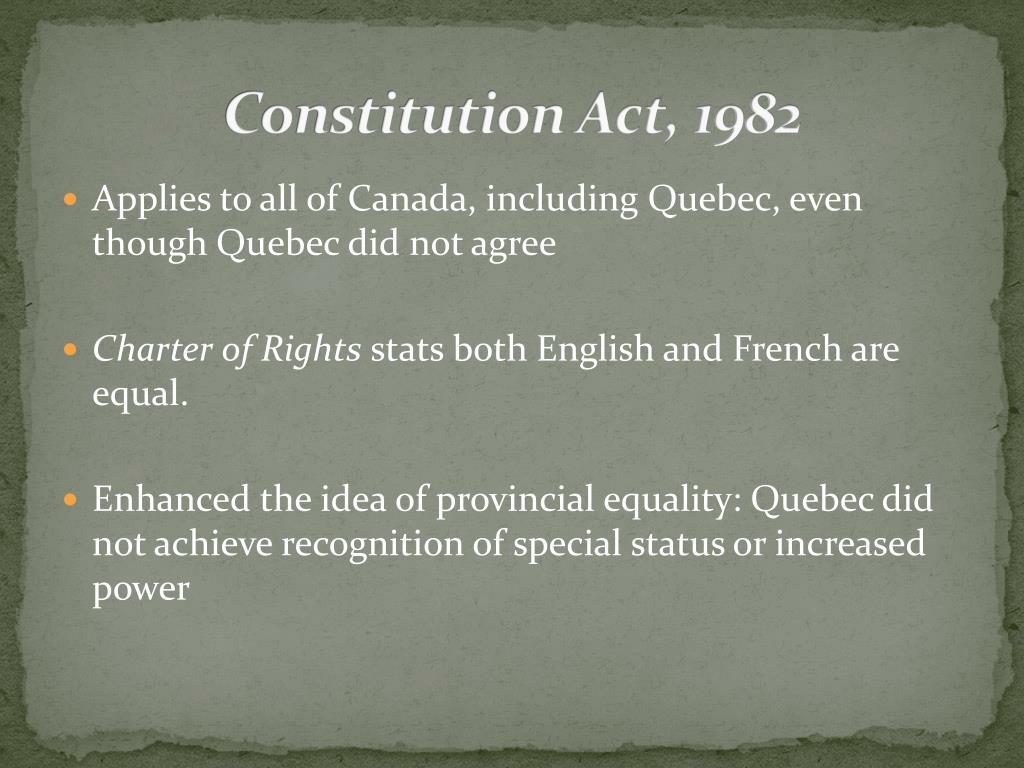 Constitution Act, 1982

• Applies to all of Canada, including Quebec, even though Quebec did not agree

• Charter of Rights stats both English and French are equal.

• Enhanced the idea of provincial equality: Quebec did not achieve recognition of special status or increased power